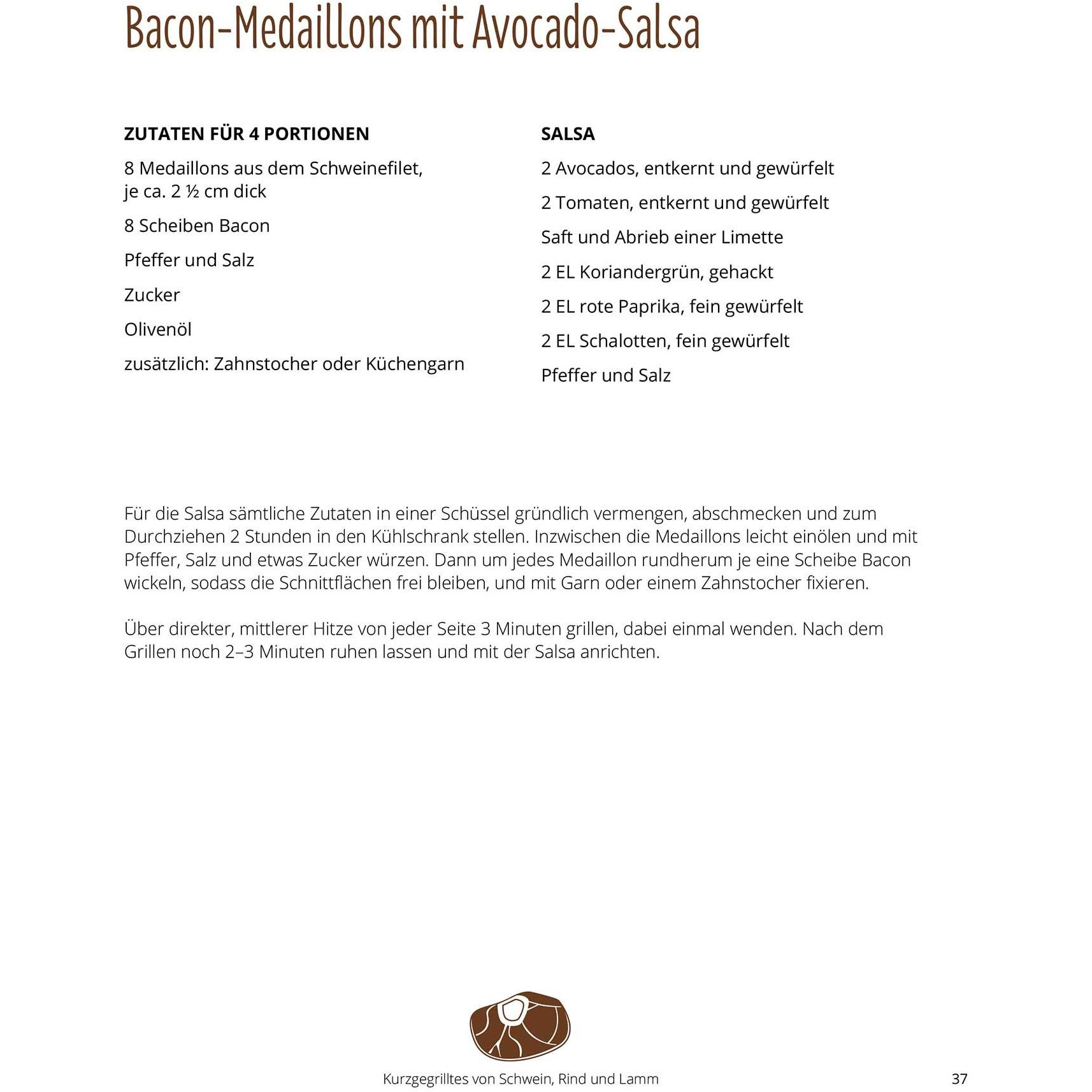 Bacon-Medaillons mit Avocado-Salsa

ZUTATEN FÜR 4 PORTIONEN

8 Medaillons aus dem Schweinefilet, je ca. 2 ½ cm dick

8 Scheiben Bacon

Pfeffer und Salz

Zucker

Olivenöl

zusätzlich: Zahnstocher oder Küchengarn

SALSA

2 Avocados, entkernt und gewürfelt

2 Tomaten, entkernt und gewürfelt

Saft und Abrieb einer Limette

2 EL Koriandergrün, gehackt

2 EL rote Paprika, fein gewürfelt

2 EL Schalotten, fein gewürfelt

Pfeffer und Salz

Für die Salsa sämtliche Zutaten in einer Schüssel gründlich vermengen, abschmecken und zum Durchziehen 2 Stunden in den Kühlschrank stellen. Inzwischen die Medaillons leicht einölen und mit Pfeffer, Salz und etwas Zucker würzen. Dann um jedes Medaillon rundherum je eine Scheibe Bacon wickeln, sodass die Schnittflächen frei bleiben, und mit Garn oder einem Zahnstocher fixieren.

Über direkter, mittlerer Hitze von jeder Seite 3 Minuten grillen, dabei einmal wenden. Nach dem Grillen noch 2–3 Minuten ruhen lassen und mit der Salsa anrichten.

Kurzgegrilltes von Schwein, Rind und Lamm

37